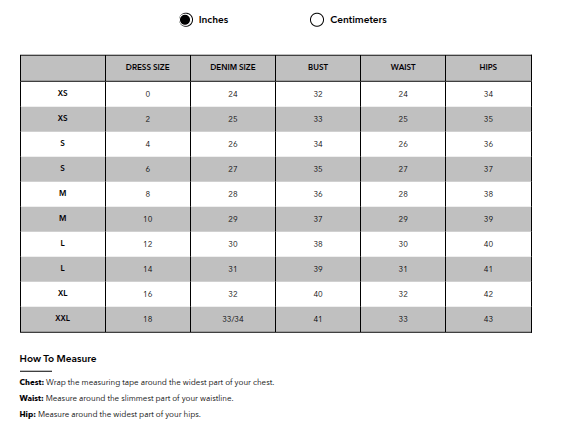 Inches Centimeters

| | DRESS SIZE | DENIM SIZE | BUST | WAIST | HIPS |
|---|---|---|---|---|---|
| XS | 0 | 24 | 32 | 24 | 34 |
| XS | 2 | 25 | 33 | 25 | 35 |
| S | 4 | 26 | 34 | 26 | 36 |
| S | 6 | 27 | 35 | 27 | 37 |
| M | 8 | 28 | 36 | 28 | 38 |
| M | 10 | 29 | 37 | 29 | 39 |
| L | 12 | 30 | 38 | 30 | 40 |
| L | 14 | 31 | 39 | 31 | 41 |
| XL | 16 | 32 | 40 | 32 | 42 |
| XXL | 18 | 33/34 | 41 | 33 | 43 |

How To Measure

Chest: Wrap the measuring tape around the widest part of your chest.

Waist: Measure around the slimmest part of your waistline.

Hip: Measure around the widest part of your hips.